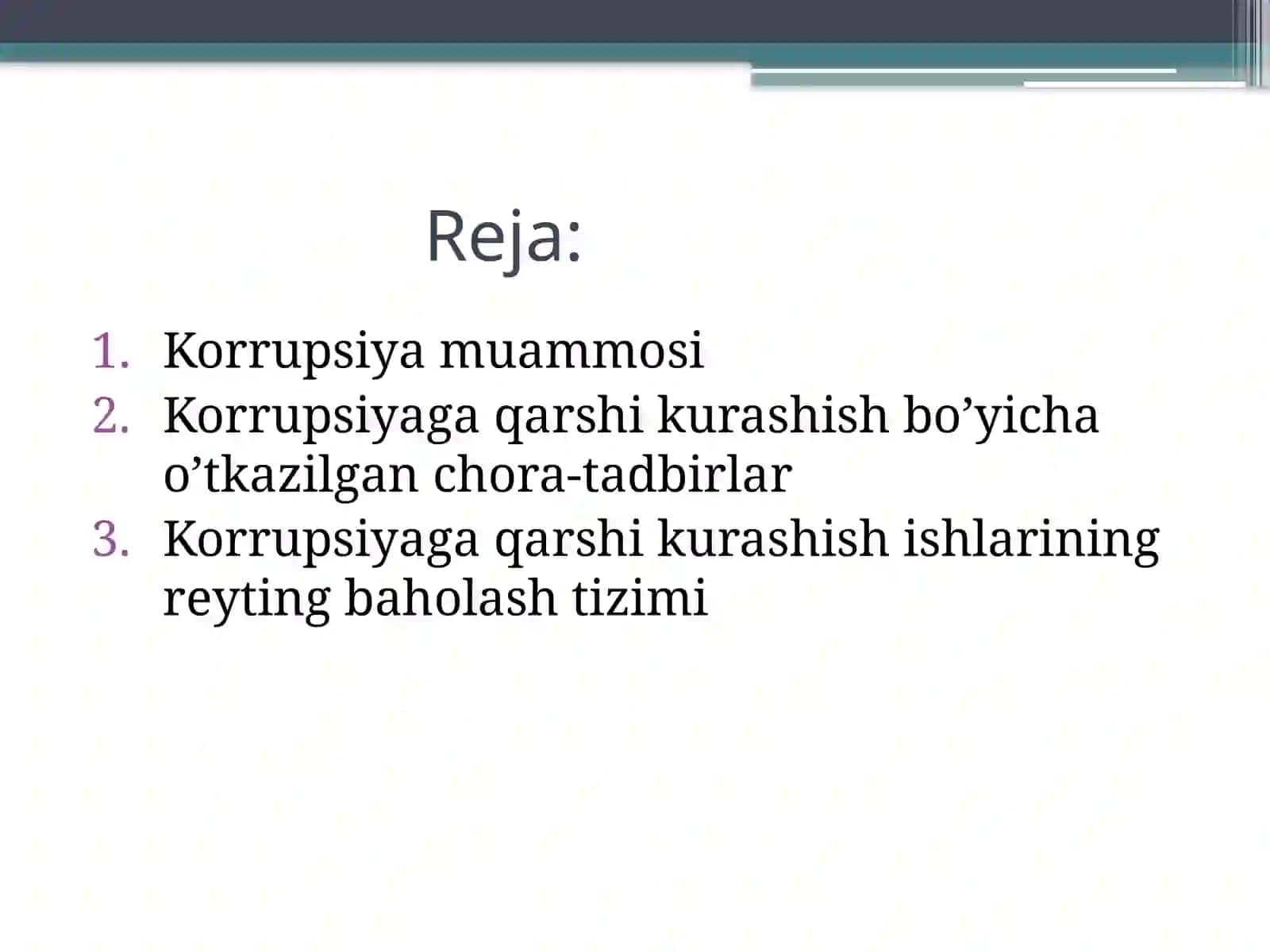 Reja:

1. Korrupsiya muammosi
2. Korrupsiyaga qarshi kurashish bo’yicha o’tkazilgan chora-tadbirlar
3. Korrupsiyaga qarshi kurashish ishlarining reyting baholash tizimi